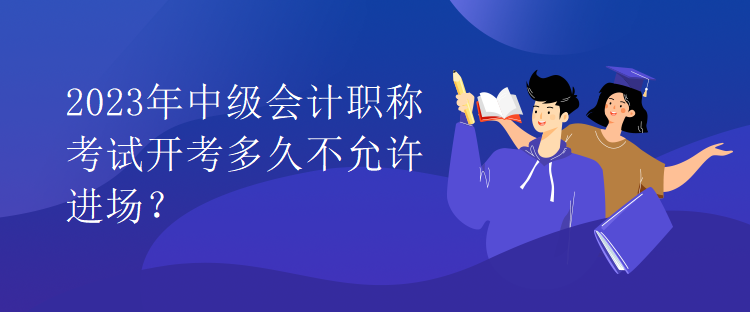 2023年中级会计职称考试开考多久不允许进场？